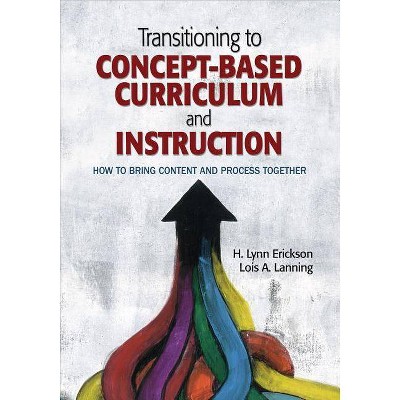 Transitioning to
CONCEPT-BASED CURRICULUM
and
INSTRUCTION

HOW TO BRING CONTENT AND PROCESS TOGETHER

H. Lynn Erickson
Lois A. Lanning